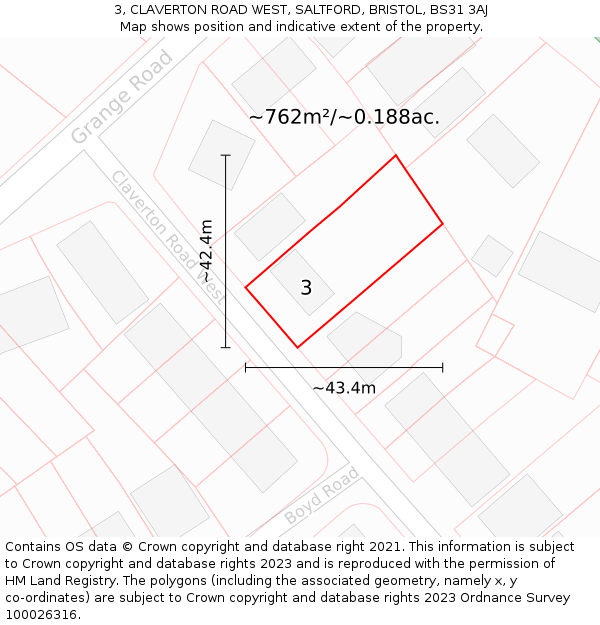 3, CLAVERTON ROAD WEST, SALTFORD, BRISTOL, BS31 3AJ
Map shows position and indicative extent of the property.

Grange Road

~762m²/~0.188ac.

Claverton Road West

~42.4m

3

~43.4m

Boyd Road

Contains OS data © Crown copyright and database right 2021. This information is subject to Crown copyright and database rights 2023 and is reproduced with the permission of HM Land Registry. The polygons (including the associated geometry, namely x, y co-ordinates) are subject to Crown copyright and database rights 2023 Ordnance Survey 100026316.